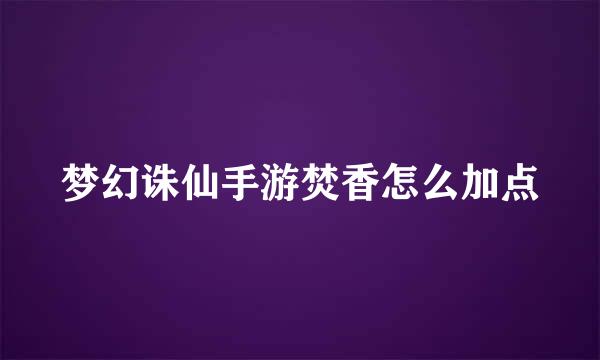 梦幻诛仙手游焚香怎么加点